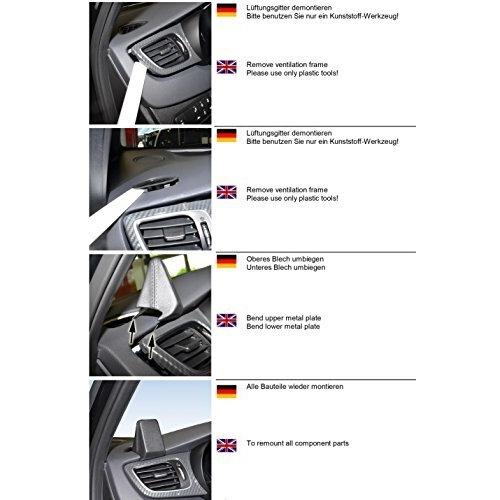 Lüftungsgitter demontieren
Bitte benutzen Sie nur ein Kunststoff-Werkzeug!

Remove ventilation frame
Please use only plastic tools!

Lüftungsgitter demontieren
Bitte benutzen Sie nur ein Kunststoff-Werkzeug!

Remove ventilation frame
Please use only plastic tools!

Oberes Blech umbiegen
Unteres Blech umbiegen

Bend upper metal plate
Bend lower metal plate

Alle Bauteile wieder montieren

To remount all component parts